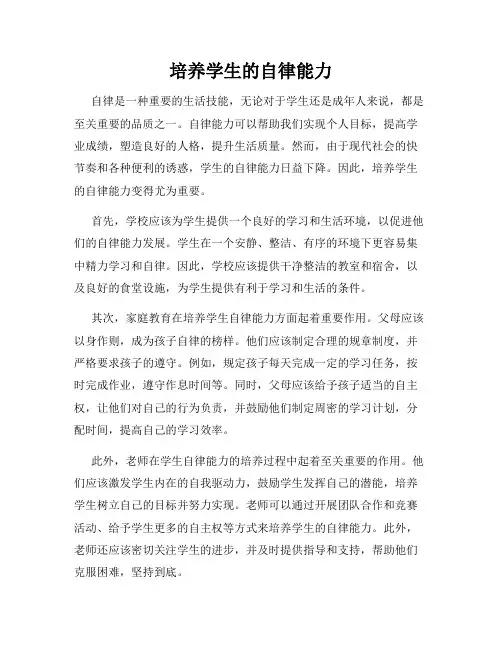 培养学生的自律能力

自律是一种重要的生活技能，无论对于学生还是成年人来说，都是至关重要的品质之一。自律能力可以帮助我们实现个人目标，提高学业成绩，塑造良好的人格，提升生活质量。然而，由于现代社会的快节奏和各种便利的诱惑，学生的自律能力日益下降。因此，培养学生的自律能力变得尤为重要。

首先，学校应该为学生提供一个良好的学习和生活环境，以促进他们的自律能力发展。学生在一个安静、整洁、有序的环境下更容易集中精力学习和自律。因此，学校应该提供干净整洁的教室和宿舍，以及良好的食堂设施，为学生提供有利于学习和生活的条件。

其次，家庭教育在培养学生自律能力方面起着重要作用。父母应该以身作则，成为孩子自律的榜样。他们应该制定合理的规章制度，并严格要求孩子的遵守。例如，规定孩子每天完成一定的学习任务，按时完成作业，遵守作息时间等。同时，父母应该给予孩子适当的自主权，让他们对自己的行为负责，并鼓励他们制定周密的学习计划，分配时间，提高自己的学习效率。

此外，老师在学生自律能力的培养过程中起着至关重要的作用。他们应该激发学生内在的自我驱动力，鼓励学生发挥自己的潜能，培养学生树立自己的目标并努力实现。老师可以通过开展团队合作和竞赛活动、给予学生更多的自主权等方式来培养学生的自律能力。此外，老师还应该密切关注学生的进步，并及时提供指导和支持，帮助他们克服困难，坚持到底。